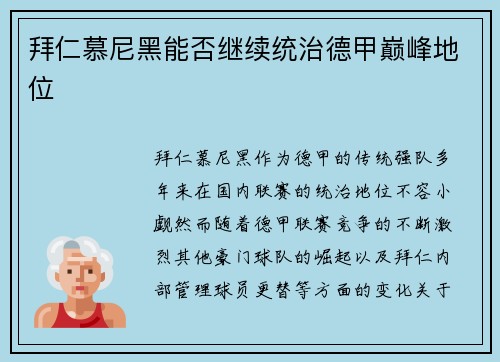 拜仁慕尼黑能否继续统治德甲巅峰地位

拜仁慕尼黑作为德甲的传统强队多年来在国内联赛的统治地位不容小觑然而随着德甲联赛竞争的不断激烈其他豪门球队的崛起以及拜仁内部管理球员更替等方面的变化关于